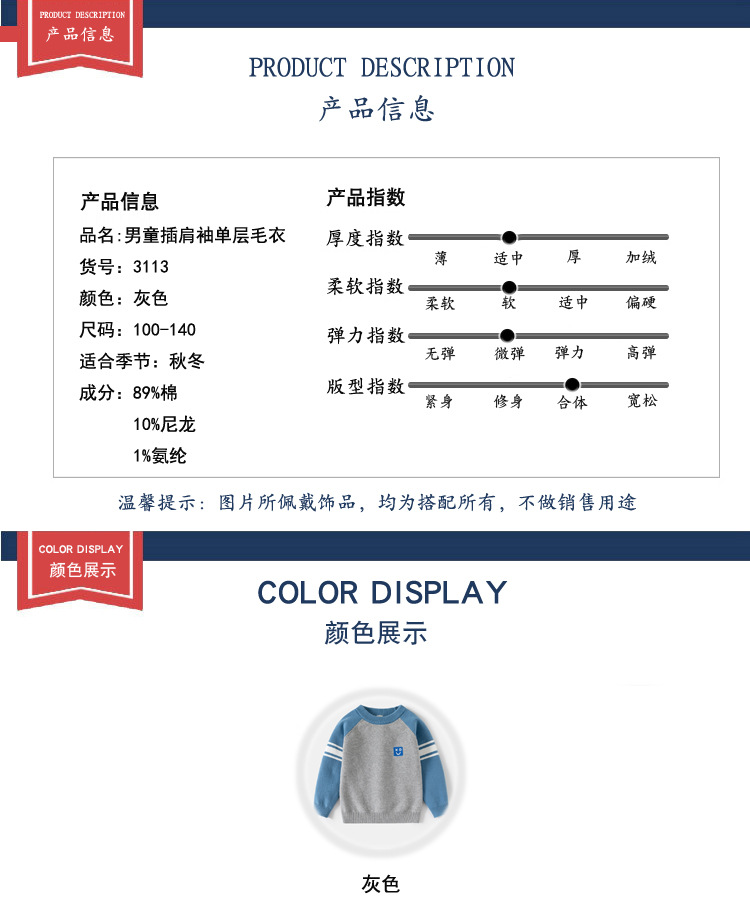 PRODUCT DESCRIPTION
产品信息

PRODUCT DESCRIPTION
产品信息

产品信息
品名:男童插肩袖单层毛衣
货号:3113
颜色:灰色
尺码:100-140
适合季节:秋冬
成分:89%棉
10%尼龙
1%氨纶

产品指数
厚度指数
薄 适中 厚 加绒
柔软指数
柔软 软 适中 偏硬
弹力指数
无弹 微弹 弹力 高弹
版型指数
紧身 修身 合体 宽松

温馨提示:图片所佩戴饰品,均为搭配所有,不做销售用途

COLOR DISPLAY
颜色展示

COLOR DISPLAY
颜色展示

灰色